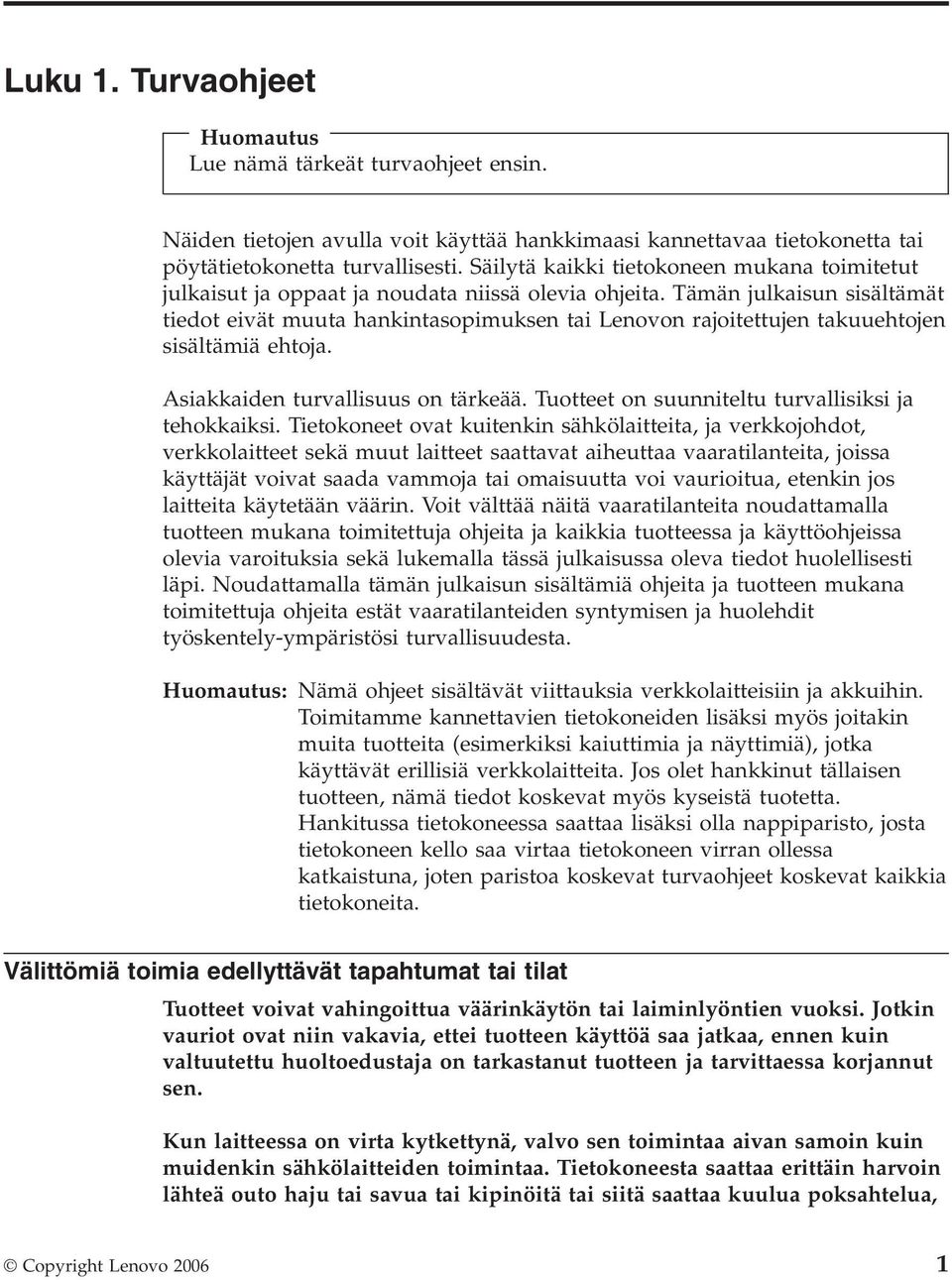 Luku 1. Turvaohjeet

Huomautus
Lue nämä tärkeät turvaohjeet ensin.

Näiden tietojen avulla voit käyttää hankkimaasi kannettavaa tietokonetta tai pöytätietokonetta turvallisesti. Säilytä kaikki tietokoneen mukana toimitetut julkaisut ja oppaat ja noudata niissä olevia ohjeita. Tämän julkaisun sisältämät tiedot eivät muuta hankintasopimuksen tai Lenovon rajoitettujen takuuehtojen sisältämiä ehtoja.

Asiakkaiden turvallisuus on tärkeää. Tuotteet on suunniteltu turvallisiksi ja tehokkaiksi. Tietokoneet ovat kuitenkin sähkölaitteita, ja verkkojohdot, verkkolaitteet sekä muut laitteet saattavat aiheuttaa vaaratilanteita, joissa käyttäjät voivat saada vammoja tai omaisuutta voi vaurioitua, etenkin jos laitteita käytetään väärin. Voit välttää näitä vaaratilanteita noudattamalla tuotteen mukana toimitettuja ohjeita ja kaikkia tuotteessa ja käyttöohjeissa olevia varoituksia sekä lukemalla tässä julkaisussa oleva tiedot huolellisesti läpi. Noudattamalla tämän julkaisun sisältämiä ohjeita ja tuotteen mukana toimitettuja ohjeita estät vaaratilanteiden syntymisen ja huolehdit työskentely-ympäristösi turvallisuudesta.

Huomautus: Nämä ohjeet sisältävät viittauksia verkkolaitteisiin ja akkuihin. Toimitamme kannettavien tietokoneiden lisäksi myös joitakin muita tuotteita (esimerkiksi kaiuttimia ja näyttimiä), jotka käyttävät erillisiä verkkolaitteita. Jos olet hankkinut tällaisen tuotteen, nämä tiedot koskevat myös kyseistä tuotetta. Hankitussa tietokoneessa saattaa lisäksi olla nappiparisto, josta tietokoneen kello saa virtaa tietokoneen virran ollessa katkaistuna, joten paristoa koskevat turvaohjeet koskevat kaikkia tietokoneita.

Välittömiä toimia edellyttävät tapahtumat tai tilat

Tuotteet voivat vahingoittua väärinkäytön tai laiminlyöntien vuoksi. Jotkin vauriot ovat niin vakavia, ettei tuotteen käyttöä saa jatkaa, ennen kuin valtuutettu huoltoedustaja on tarkastanut tuotteen ja tarvittaessa korjannut sen.

Kun laitteessa on virta kytkettynä, valvo sen toimintaa aivan samoin kuin muidenkin sähkölaitteiden toimintaa. Tietokoneesta saattaa erittäin harvoin lähteä outo haju tai savua tai kipinöitä tai siitä saattaa kuulua poksahtelua,

© Copyright Lenovo 2006 1